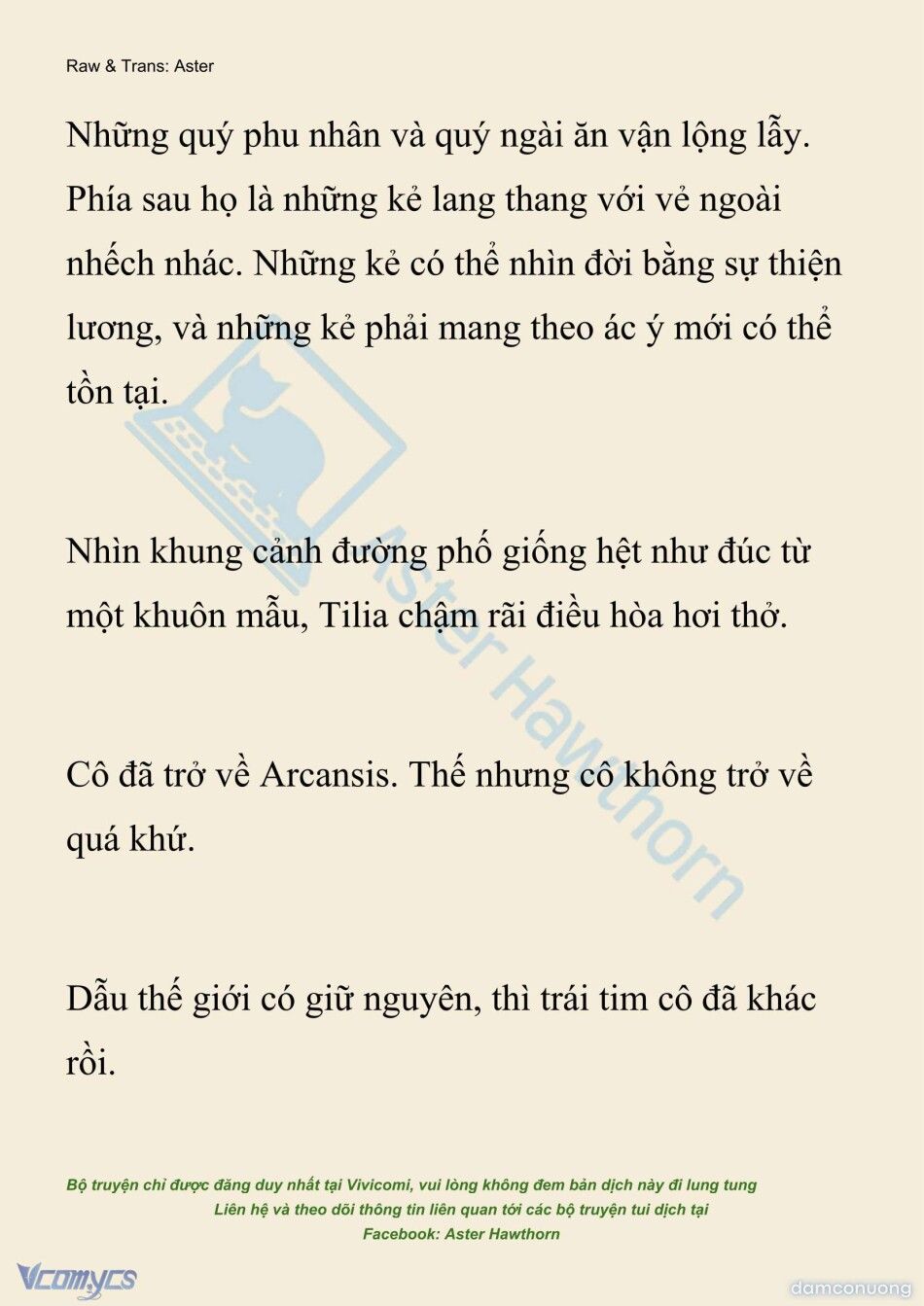 Raw & Trans: Aster

Những quý phu nhân và quý ngài ăn vận lộng lẫy. Phía sau họ là những kẻ lang thang với vẻ ngoài nhếch nhác. Những kẻ có thể nhìn đời bằng sự thiện lương, và những kẻ phải mang theo ác ý mới có thể tồn tại.

Nhìn khung cảnh đường phố giống hệt như đúc từ một khuôn mẫu, Tilia chậm rãi điều hòa hơi thở.

Cô đã trở về Arcansis. Thế nhưng cô không trở về quá khứ.

Dẫu thế giới có giữ nguyên, thì trái tim cô đã khác rồi.

Aster Hawthorn

Bộ truyện chỉ được đăng duy nhất tại Vivicomi, vui lòng không đem bản dịch này đi lung tung
Liên hệ và theo dõi thông tin liên quan tới các bộ truyện tui dịch tại
Facebook: Aster Hawthorn

Vcomycs

damconuong